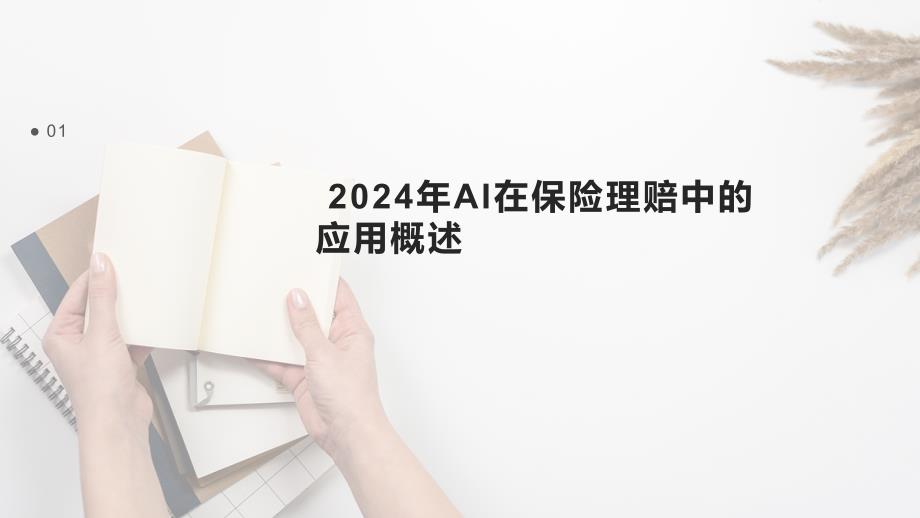 01

2024年AI在保险理赔中的应用概述